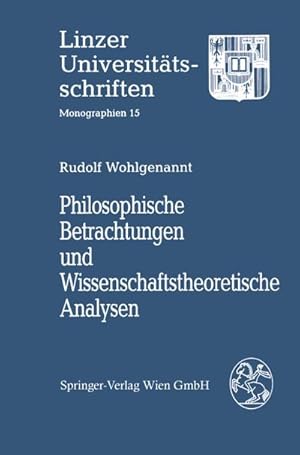 Linzer Universitätsschriften

Monographien 15

Rudolf Wohlgenannt

Philosophische Betrachtungen und Wissenschaftstheoretische Analysen

Springer-Verlag Wien GmbH